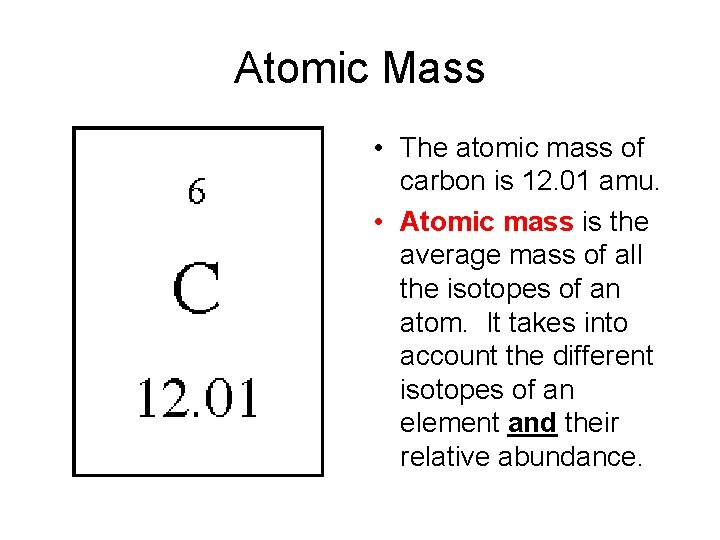 Atomic Mass

6

C

12.01

• The atomic mass of carbon is 12.01 amu.

• Atomic mass is the average mass of all the isotopes of an atom. It takes into account the different isotopes of an element and their relative abundance.